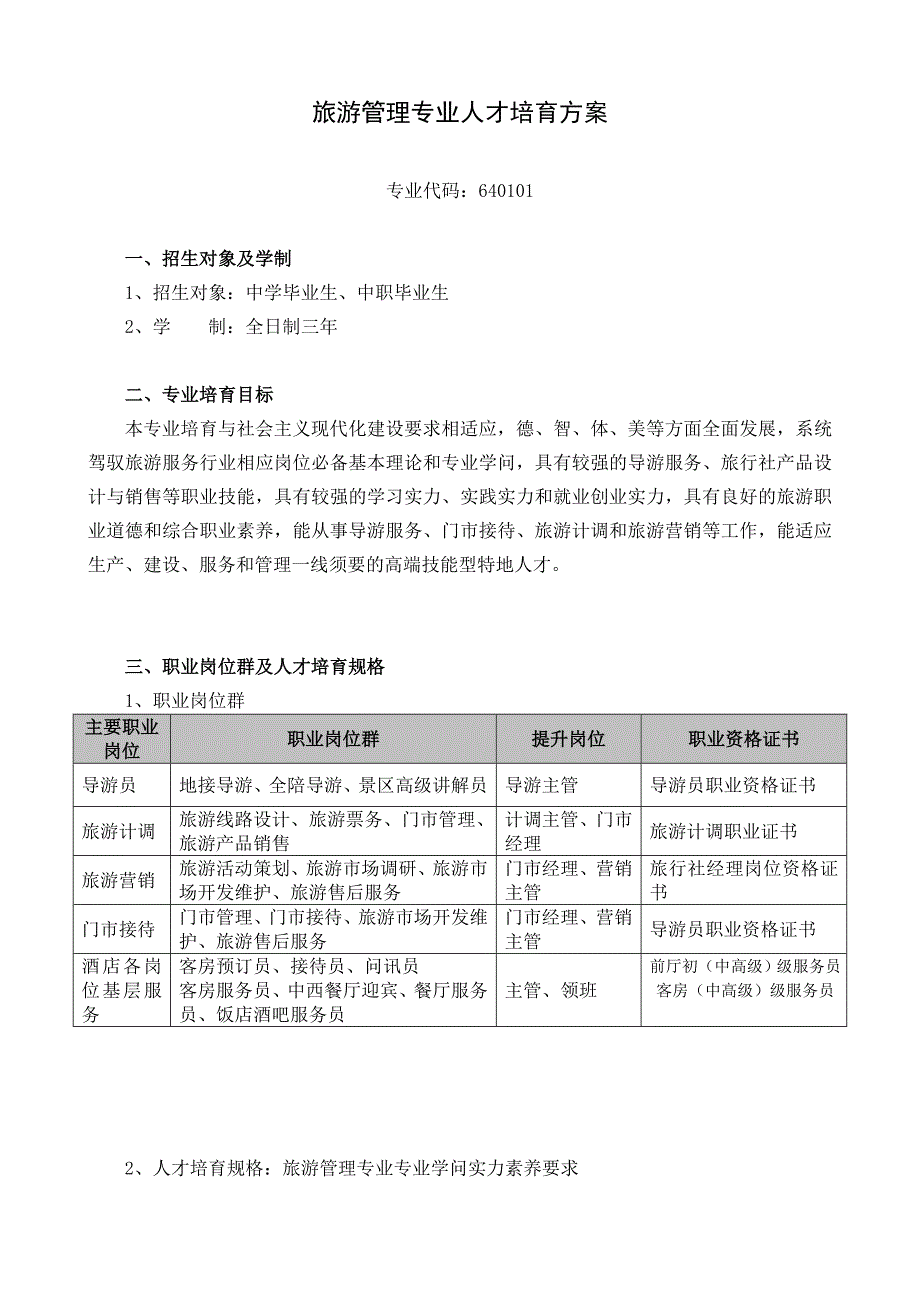 旅游管理专业人才培育方案

专业代码：640101

一、招生对象及学制

1、招生对象：中学毕业生、中职毕业生

2、学　　制：全日制三年

二、专业培育目标

本专业培育与社会主义现代化建设要求相适应，德、智、体、美等方面全面发展，系统驾驭旅游服务行业相应岗位必备基本理论和专业学问，具有较强的导游服务、旅行社产品设计与销售等职业技能，具有较强的学习实力、实践实力和就业创业实力，具有良好的旅游职业道德和综合职业素养，能从事导游服务、门市接待、旅游计调和旅游营销等工作，能适应生产、建设、服务和管理一线须要的高端技能型特地人才。

三、职业岗位群及人才培育规格

1、职业岗位群

| 主要职业岗位 | 职业岗位群 | 提升岗位 | 职业资格证书 |
|---|---|---|---|
| 导游员 | 地接导游、全陪导游、景区高级讲解员 | 导游主管 | 导游员职业资格证书 |
| 旅游计调 | 旅游线路设计、旅游票务、门市管理、旅游产品销售 | 计调主管、门市经理 | 旅游计调职业证书 |
| 旅游营销 | 旅游活动策划、旅游市场调研、旅游市场开发维护、旅游售后服务 | 门市经理、营销主管 | 旅行社经理岗位资格证书 |
| 门市接待 | 门市管理、门市接待、旅游市场开发维护、旅游售后服务 | 门市经理、营销主管 | 导游员职业资格证书 |
| 酒店各岗位基层服务 | 客房预订员、接待员、问讯员 客房服务员、中西餐厅迎宾、餐厅服务员、饭店酒吧服务员 | 主管、领班 | 前厅初（中高级）级服务员 客房（中高级）级服务员 |

2、人才培育规格：旅游管理专业专业学问实力素养要求